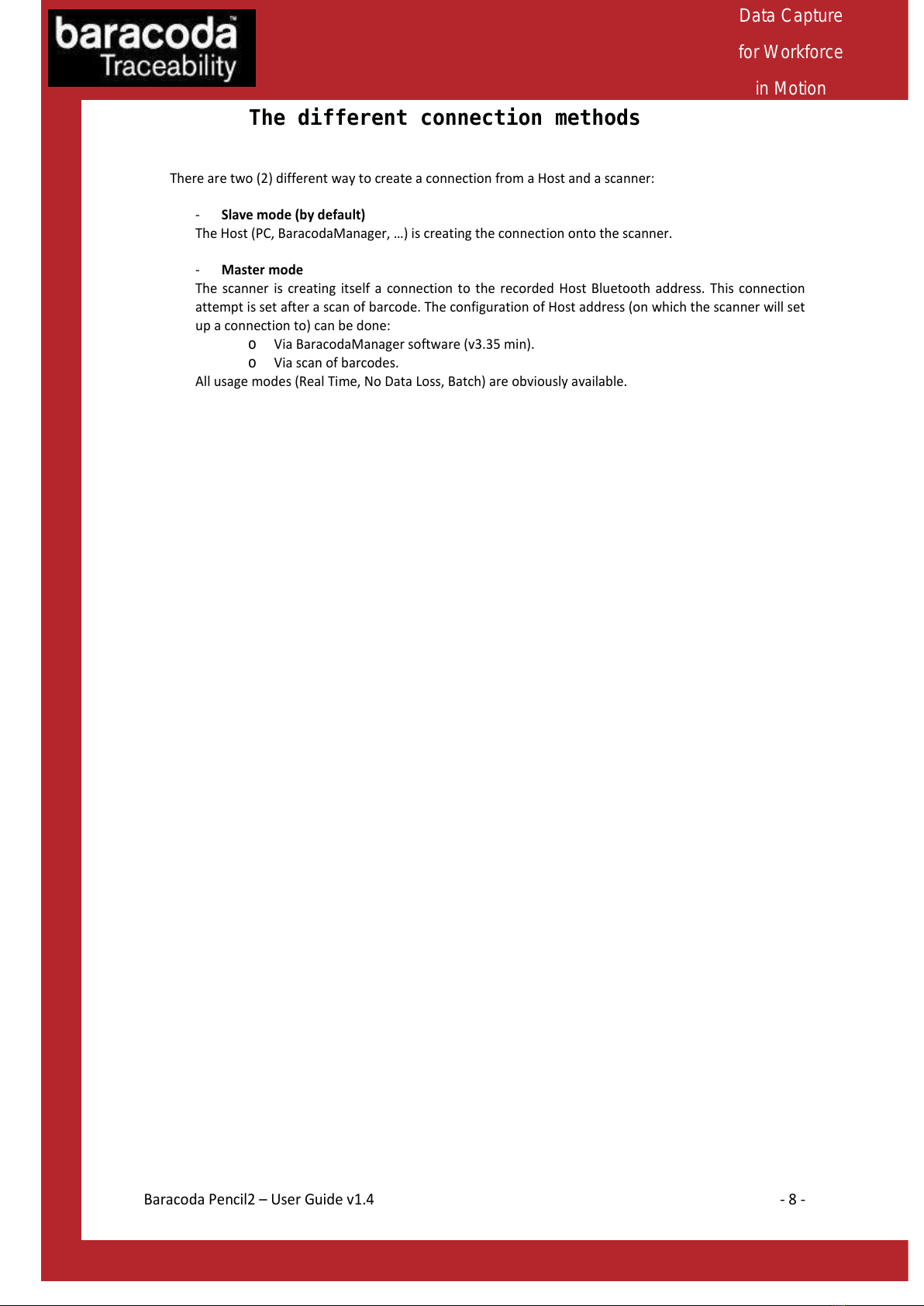 baracoda™
Traceability

Data Capture
for Workforce
in Motion

The different connection methods

There are two (2) different way to create a connection from a Host and a scanner:

- Slave mode (by default)
The Host (PC, BaracodaManager, …) is creating the connection onto the scanner.

- Master mode
The scanner is creating itself a connection to the recorded Host Bluetooth address. This connection attempt is set after a scan of barcode. The configuration of Host address (on which the scanner will set up a connection to) can be done:
o Via BaracodaManager software (v3.35 min).
o Via scan of barcodes.
All usage modes (Real Time, No Data Loss, Batch) are obviously available.

Baracoda Pencil2 – User Guide v1.4

- 8 -